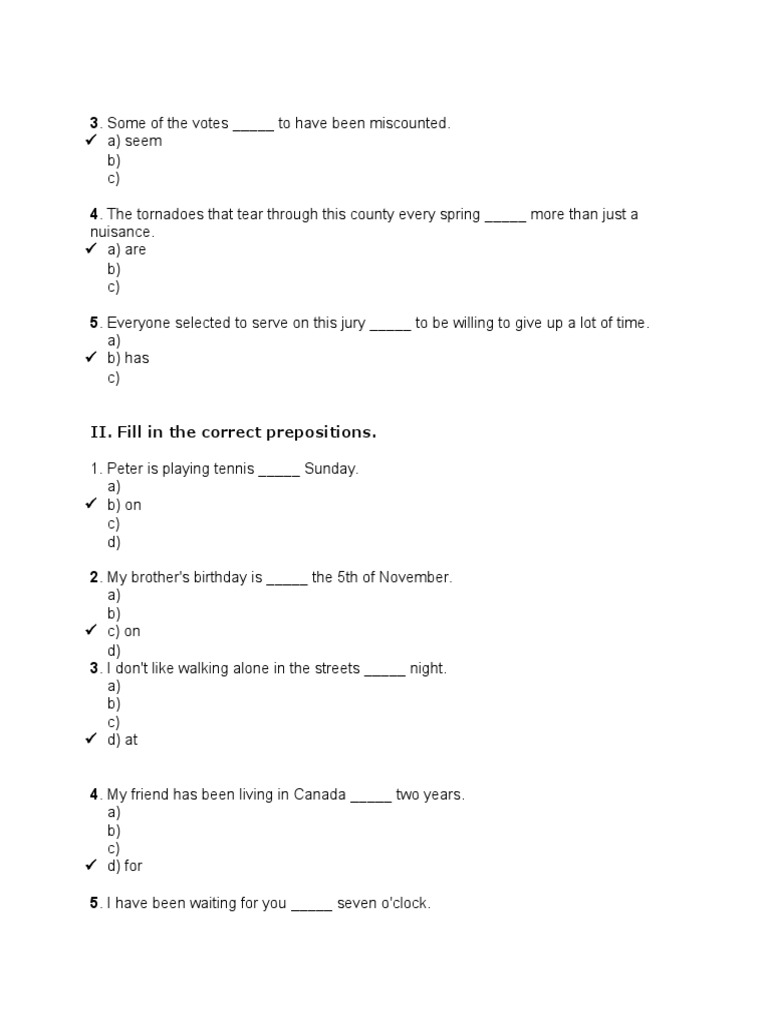 3. Some of the votes _____ to have been miscounted.
✓ a) seem
b)
c)

4. The tornadoes that tear through this county every spring _____ more than just a nuisance.
✓ a) are
b)
c)

5. Everyone selected to serve on this jury _____ to be willing to give up a lot of time.
a)
✓ b) has
c)

II. Fill in the correct prepositions.

1. Peter is playing tennis _____ Sunday.
a)
✓ b) on
c)
d)

2. My brother's birthday is _____ the 5th of November.
a)
b)
✓ c) on
d)

3. I don't like walking alone in the streets _____ night.
a)
b)
c)
✓ d) at

4. My friend has been living in Canada _____ two years.
a)
b)
c)
✓ d) for

5. I have been waiting for you _____ seven o'clock.